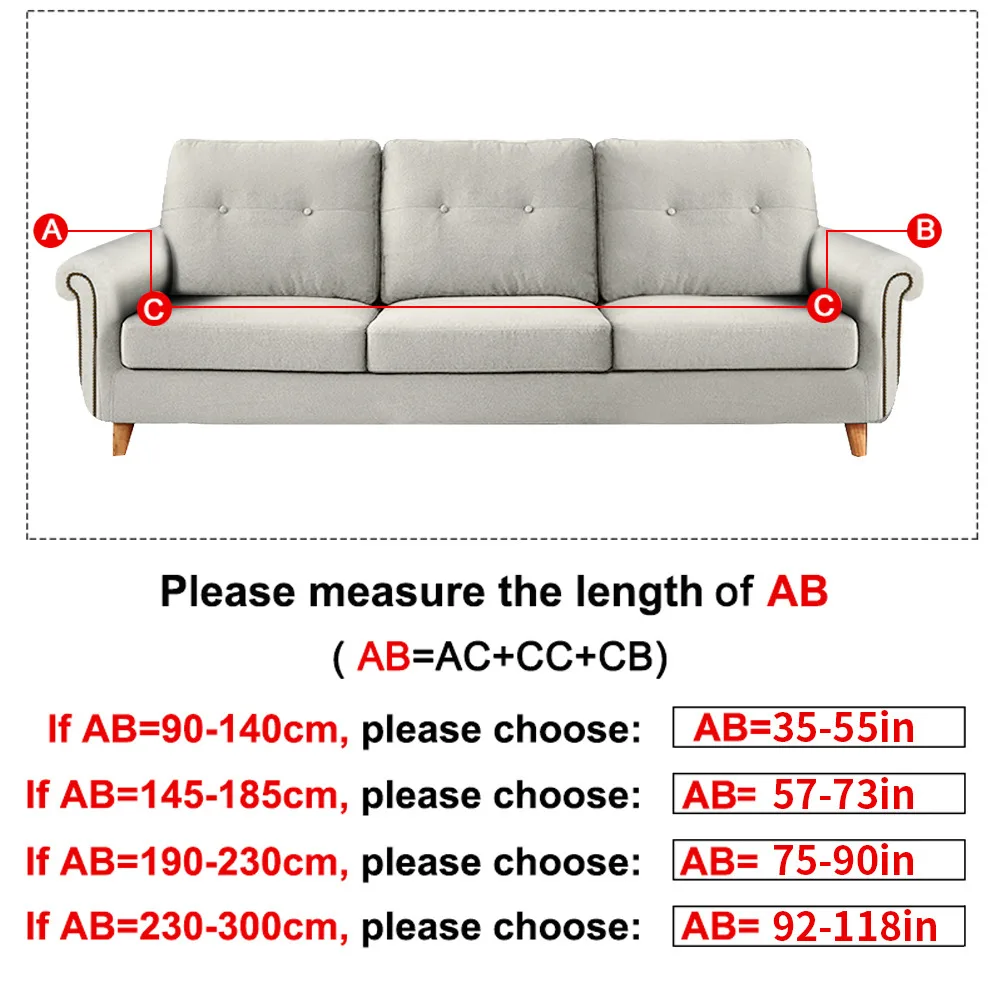 A
B
C
C

Please measure the length of AB
( AB=AC+CC+CB)

If AB=90-140cm, please choose: AB=35-55in
If AB=145-185cm, please choose: AB= 57-73in
If AB=190-230cm, please choose: AB= 75-90in
If AB=230-300cm, please choose: AB= 92-118in